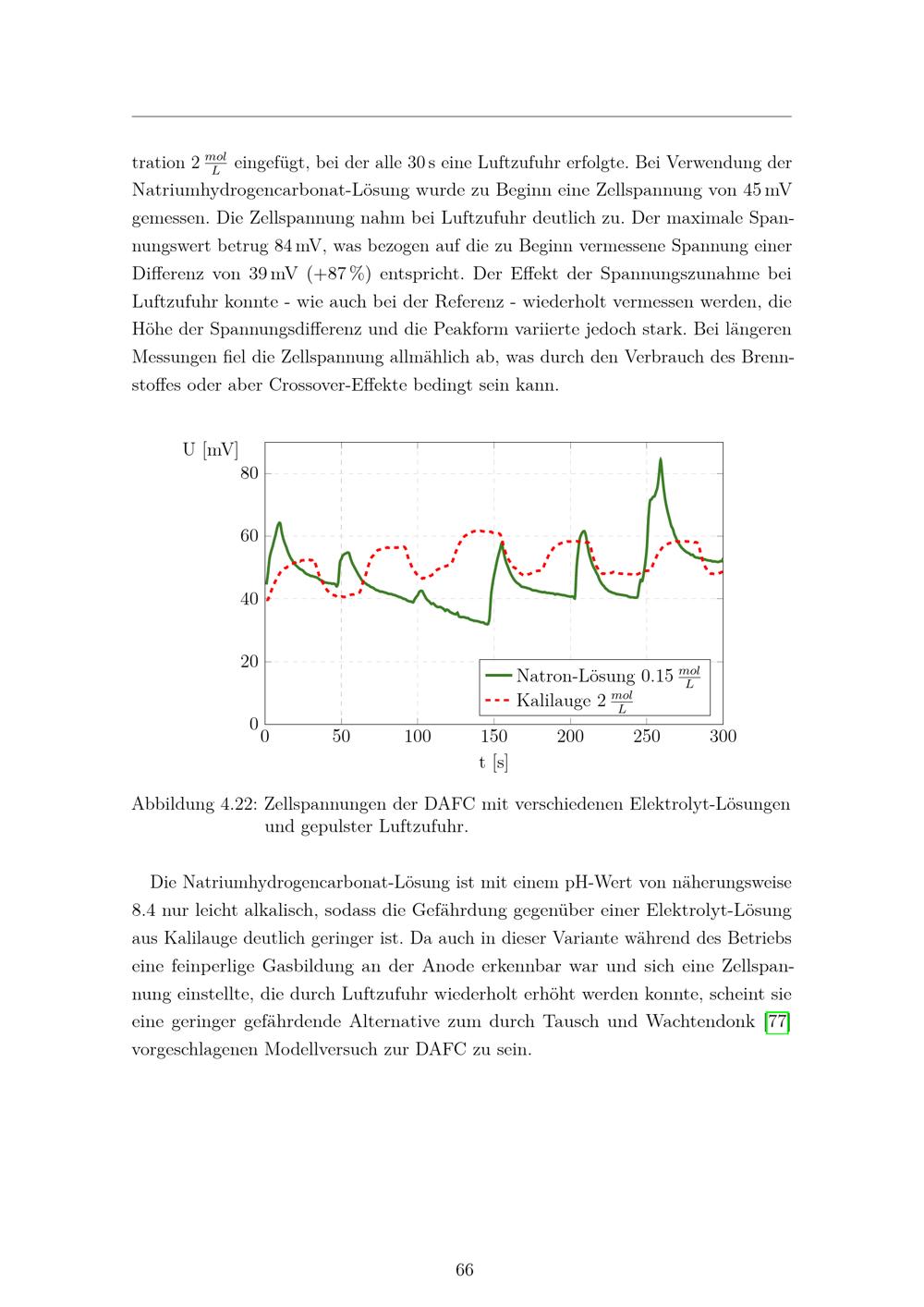 tration 2 $\frac{mol}{L}$ eingefügt, bei der alle 30 s eine Luftzufuhr erfolgte. Bei Verwendung der Natriumhydrogencarbonat-Lösung wurde zu Beginn eine Zellspannung von 45 mV gemessen. Die Zellspannung nahm bei Luftzufuhr deutlich zu. Der maximale Spannungswert betrug 84 mV, was bezogen auf die zu Beginn vermessene Spannung einer Differenz von 39 mV (+87 %) entspricht. Der Effekt der Spannungszunahme bei Luftzufuhr konnte - wie auch bei der Referenz - wiederholt vermessen werden, die Höhe der Spannungsdifferenz und die Peakform variierte jedoch stark. Bei längeren Messungen fiel die Zellspannung allmählich ab, was durch den Verbrauch des Brennstoffes oder aber Crossover-Effekte bedingt sein kann.

U [mV]
80
60
40
20
0
0
50
100
150
200
250
300
t [s]
Natron-Lösung 0.15 $\frac{mol}{L}$
Kalilauge 2 $\frac{mol}{L}$

Abbildung 4.22: Zellspannungen der DAFC mit verschiedenen Elektrolyt-Lösungen und gepulster Luftzufuhr.

Die Natriumhydrogencarbonat-Lösung ist mit einem pH-Wert von näherungsweise 8.4 nur leicht alkalisch, sodass die Gefährdung gegenüber einer Elektrolyt-Lösung aus Kalilauge deutlich geringer ist. Da auch in dieser Variante während des Betriebs eine feinperlige Gasbildung an der Anode erkennbar war und sich eine Zellspannung einstellte, die durch Luftzufuhr wiederholt erhöht werden konnte, scheint sie eine geringer gefährdende Alternative zum durch Tausch und Wachtendonk [77] vorgeschlagenen Modellversuch zur DAFC zu sein.

66